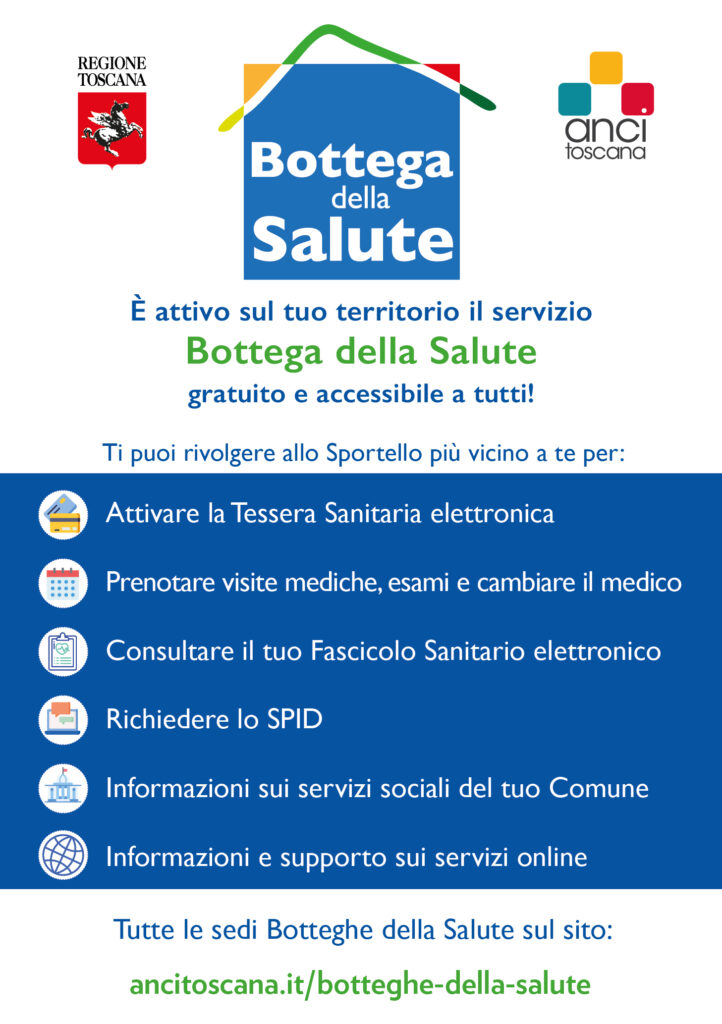 REGIONE TOSCANA

Bottega della Salute

anci toscana

È attivo sul tuo territorio il servizio
Bottega della Salute
gratuito e accessibile a tutti!

Ti puoi rivolgere allo Sportello più vicino a te per:

Attivare la Tessera Sanitaria elettronica

Prenotare visite mediche, esami e cambiare il medico

Consultare il tuo Fascicolo Sanitario elettronico

Richiedere lo SPID

Informazioni sui servizi sociali del tuo Comune

Informazioni e supporto sui servizi online

Tutte le sedi Botteghe della Salute sul sito:

ancitoscana.it/botteghe-della-salute